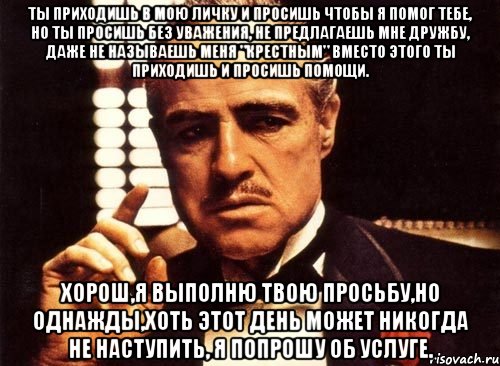 ТЫ ПРИХОДИШЬ В МОЮ ЛИЧКУ И ПРОСИШЬ ЧТОБЫ Я ПОМОГ ТЕБЕ, НО ТЫ ПРОСИШЬ БЕЗ УВАЖЕНИЯ, НЕ ПРЕДЛАГАЕШЬ МНЕ ДРУЖБУ, ДАЖЕ НЕ НАЗЫВАЕШЬ МЕНЯ "КРЕСТНЫМ" ВМЕСТО ЭТОГО ТЫ ПРИХОДИШЬ И ПРОСИШЬ ПОМОЩИ.

ХОРОШ,Я ВЫПОЛНЮ ТВОЮ ПРОСЬБУ,НО ОДНАЖДЫ,ХОТЬ ЭТОТ ДЕНЬ МОЖЕТ НИКОГДА НЕ НАСТУПИТЬ, Я ПОПРОШУ ОБ УСЛУГЕ.

risovach.ru